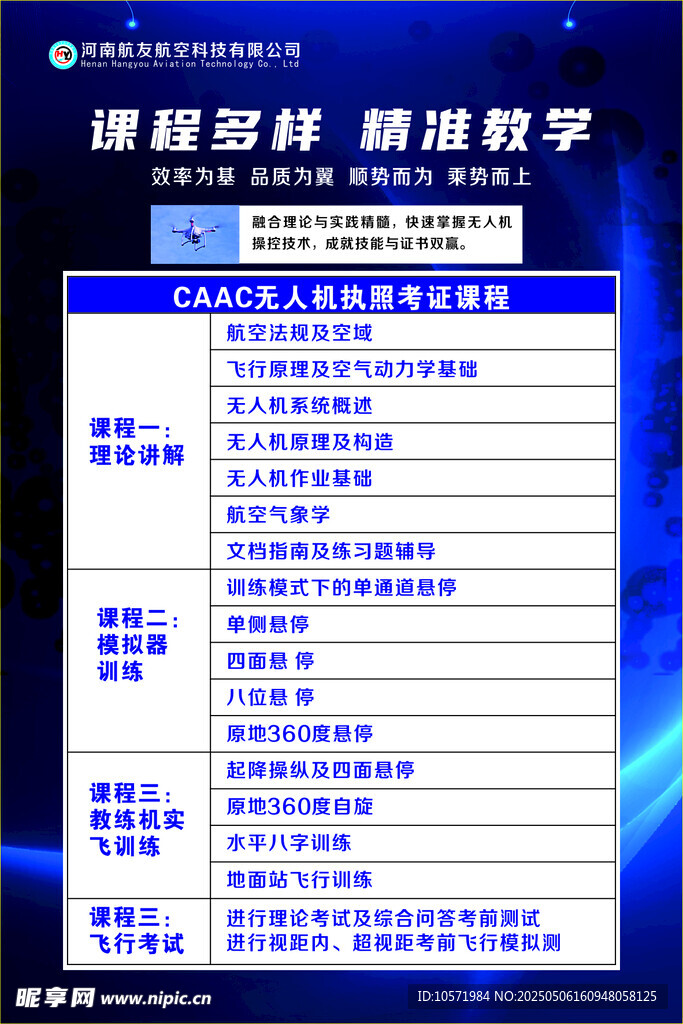 HY 河南航友航空科技有限公司
Henan Hangyou Aviation Technology Co., Ltd

课程多样 精准教学

效率为基 品质为翼 顺势而为 乘势而上

融合理论与实践精髓，快速掌握无人机操控技术，成就技能与证书双赢。

| CAAC无人机执照考证课程 | |
|---|---|
| 课程一：理论讲解 | 航空法规及空域 |
| | 飞行原理及空气动力学基础 |
| | 无人机系统概述 |
| | 无人机原理及构造 |
| | 无人机作业基础 |
| | 航空气象学 |
| | 文档指南及练习题辅导 |
| 课程二：模拟器训练 | 训练模式下的单通道悬停 |
| | 单侧悬停 |
| | 四面悬 停 |
| | 八位悬 停 |
| | 原地360度悬停 |
| 课程三：教练机实飞训练 | 起降操纵及四面悬停 |
| | 原地360度自旋 |
| | 水平八字训练 |
| | 地面站飞行训练 |
| 课程三：飞行考试 | 进行理论考试及综合问答考前测试 进行视距内、超视距考前飞行模拟测 |

昵享网 www.nipic.cn
ID:10571984 NO:20250506160948058125